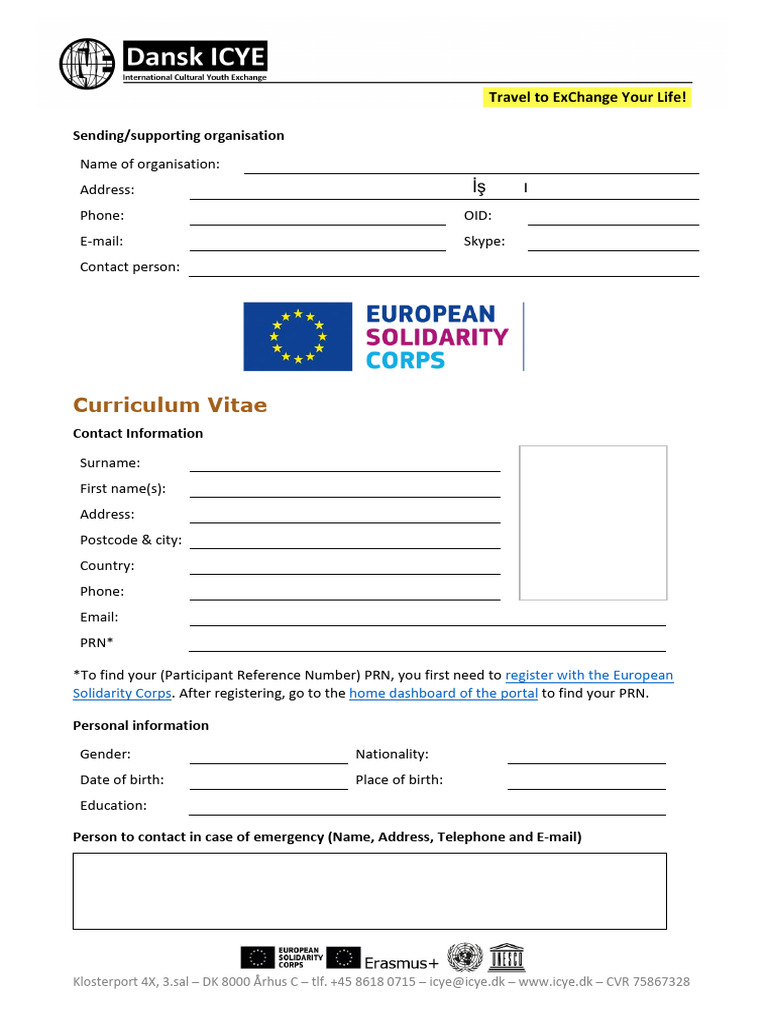 Dansk ICYE
International Cultural Youth Exchange

Travel to ExChange Your Life!

Sending/supporting organisation

Name of organisation:
Address: İş ı
Phone: OID:
E-mail: Skype:
Contact person:

EUROPEAN SOLIDARITY CORPS

Curriculum Vitae

Contact Information

Surname:
First name(s):
Address:
Postcode & city:
Country:
Phone:
Email:
PRN*

*To find your (Participant Reference Number) PRN, you first need to register with the European Solidarity Corps. After registering, go to the home dashboard of the portal to find your PRN.

Personal information

Gender: Nationality:
Date of birth: Place of birth:
Education:

Person to contact in case of emergency (Name, Address, Telephone and E-mail)

EUROPEAN SOLIDARITY CORPS Erasmus+ UNESCO

Klosterport 4X, 3.sal – DK 8000 Århus C – tlf. +45 8618 0715 – icye@icye.dk – www.icye.dk – CVR 75867328